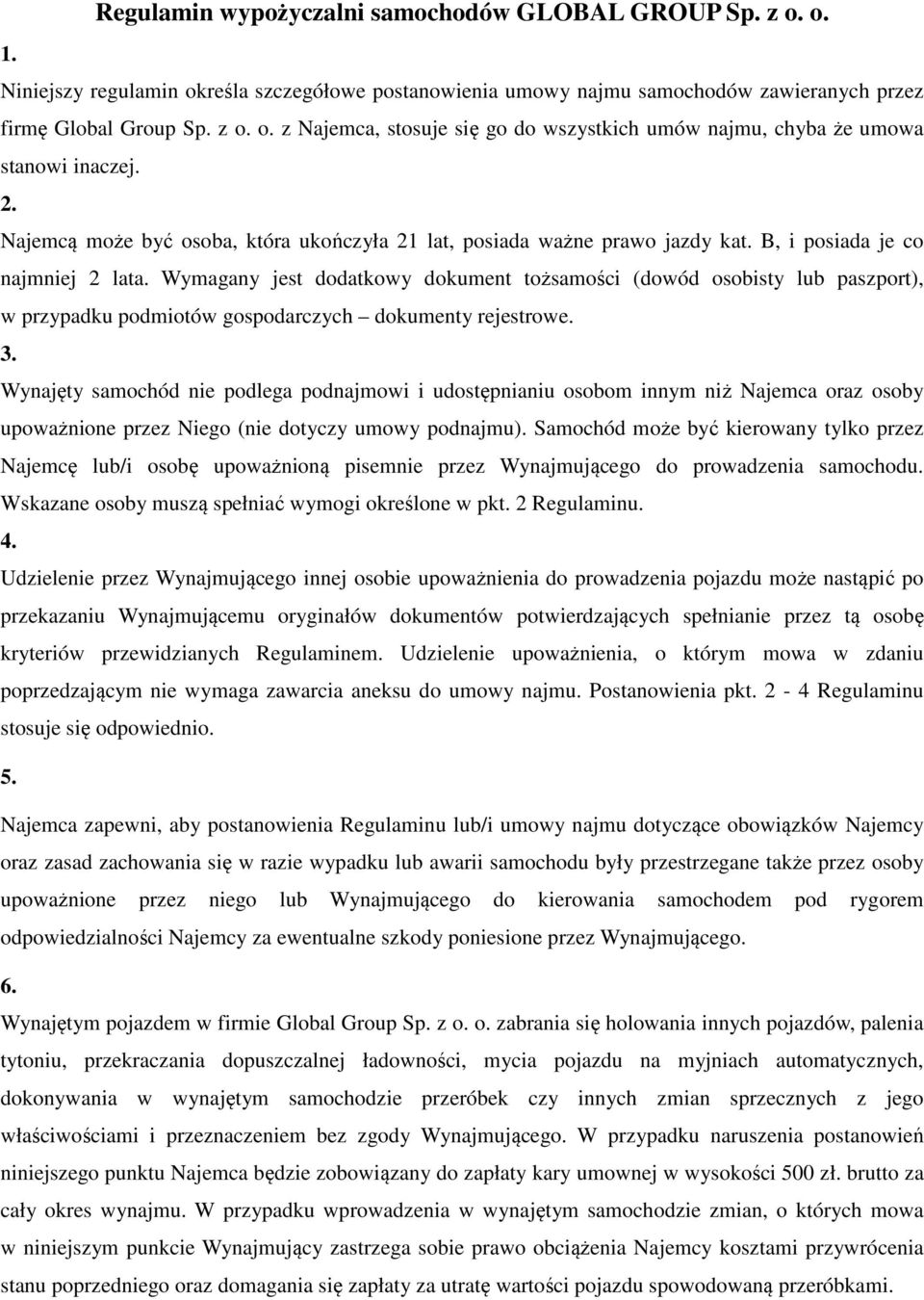 Regulamin wypożyczalni samochodów GLOBAL GROUP Sp. z o. o.

1.
Niniejszy regulamin określa szczegółowe postanowienia umowy najmu samochodów zawieranych przez firmę Global Group Sp. z o. o. z Najemca, stosuje się go do wszystkich umów najmu, chyba że umowa stanowi inaczej.

2.
Najemcą może być osoba, która ukończyła 21 lat, posiada ważne prawo jazdy kat. B, i posiada je co najmniej 2 lata. Wymagany jest dodatkowy dokument tożsamości (dowód osobisty lub paszport), w przypadku podmiotów gospodarczych – dokumenty rejestrowe.

3.
Wynajęty samochód nie podlega podnajmowi i udostępnianiu osobom innym niż Najemca oraz osoby upoważnione przez Niego (nie dotyczy umowy podnajmu). Samochód może być kierowany tylko przez Najemcę lub/i osobę upoważnioną pisemnie przez Wynajmującego do prowadzenia samochodu. Wskazane osoby muszą spełniać wymogi określone w pkt. 2 Regulaminu.

4.
Udzielenie przez Wynajmującego innej osobie upoważnienia do prowadzenia pojazdu może nastąpić po przekazaniu Wynajmującemu oryginałów dokumentów potwierdzających spełnianie przez tą osobę kryteriów przewidzianych Regulaminem. Udzielenie upoważnienia, o którym mowa w zdaniu poprzedzającym nie wymaga zawarcia aneksu do umowy najmu. Postanowienia pkt. 2 - 4 Regulaminu stosuje się odpowiednio.

5.
Najemca zapewni, aby postanowienia Regulaminu lub/i umowy najmu dotyczące obowiązków Najemcy oraz zasad zachowania się w razie wypadku lub awarii samochodu były przestrzegane także przez osoby upoważnione przez niego lub Wynajmującego do kierowania samochodem pod rygorem odpowiedzialności Najemcy za ewentualne szkody poniesione przez Wynajmującego.

6.
Wynajętym pojazdem w firmie Global Group Sp. z o. o. zabrania się holowania innych pojazdów, palenia tytoniu, przekraczania dopuszczalnej ładowności, mycia pojazdu na myjniach automatycznych, dokonywania w wynajętym samochodzie przeróbek czy innych zmian sprzecznych z jego właściwościami i przeznaczeniem bez zgody Wynajmującego. W przypadku naruszenia postanowień niniejszego punktu Najemca będzie zobowiązany do zapłaty kary umownej w wysokości 500 zł. brutto za cały okres wynajmu. W przypadku wprowadzenia w wynajętym samochodzie zmian, o których mowa w niniejszym punkcie Wynajmujący zastrzega sobie prawo obciążenia Najemcy kosztami przywrócenia stanu poprzedniego oraz domagania się zapłaty za utratę wartości pojazdu spowodowaną przeróbkami.